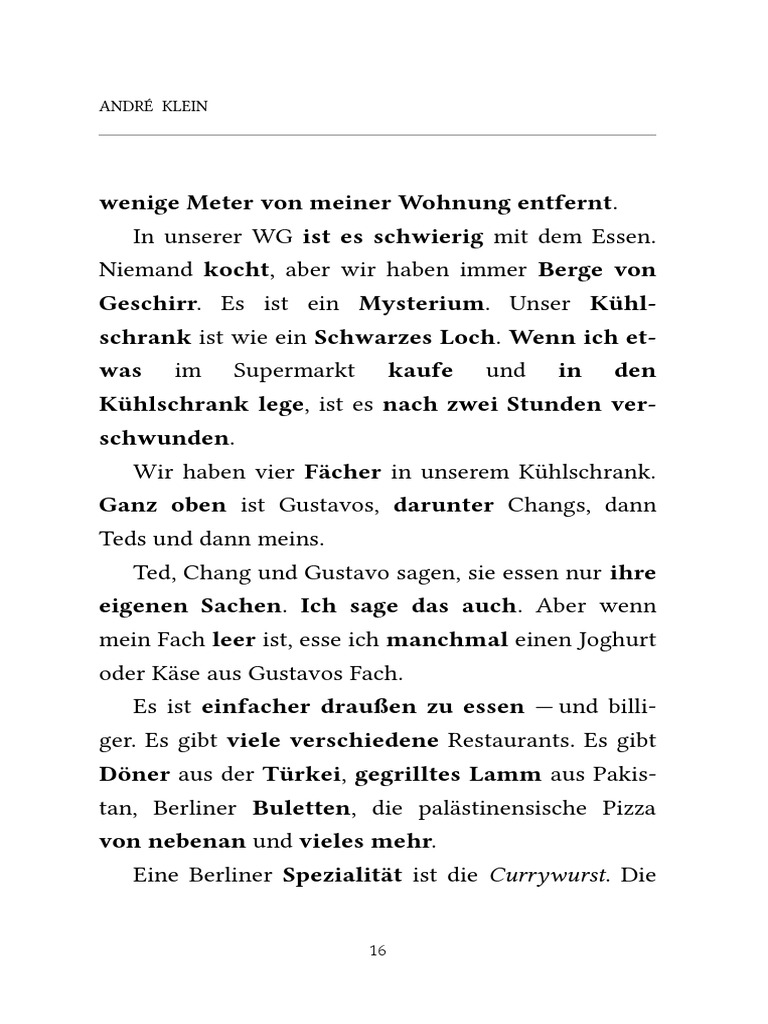 ANDRÉ KLEIN

wenige Meter von meiner Wohnung entfernt.

In unserer WG ist es schwierig mit dem Essen. Niemand kocht, aber wir haben immer Berge von Geschirr. Es ist ein Mysterium. Unser Kühlschrank ist wie ein Schwarzes Loch. Wenn ich etwas im Supermarkt kaufe und in den Kühlschrank lege, ist es nach zwei Stunden verschwunden.

Wir haben vier Fächer in unserem Kühlschrank. Ganz oben ist Gustavos, darunter Changs, dann Teds und dann meins.

Ted, Chang und Gustavo sagen, sie essen nur ihre eigenen Sachen. Ich sage das auch. Aber wenn mein Fach leer ist, esse ich manchmal einen Joghurt oder Käse aus Gustavos Fach.

Es ist einfacher draußen zu essen — und billiger. Es gibt viele verschiedene Restaurants. Es gibt Döner aus der Türkei, gegrilltes Lamm aus Pakistan, Berliner Buletten, die palästinensische Pizza von nebenan und vieles mehr.

Eine Berliner Spezialität ist die Currywurst. Die

16